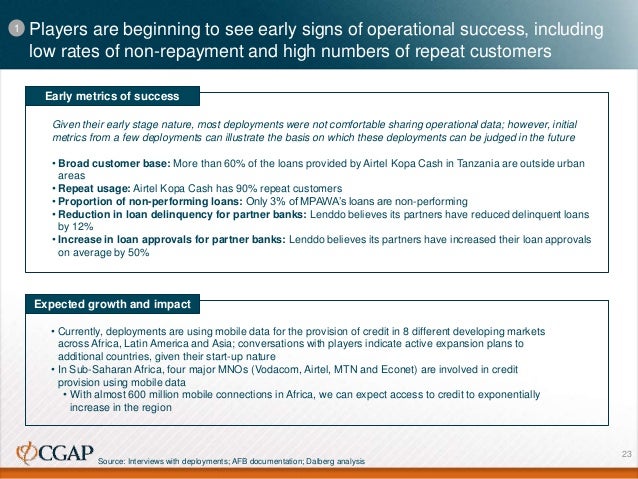 1 Players are beginning to see early signs of operational success, including low rates of non-repayment and high numbers of repeat customers

Early metrics of success

Given their early stage nature, most deployments were not comfortable sharing operational data; however, initial metrics from a few deployments can illustrate the basis on which these deployments can be judged in the future

• Broad customer base: More than 60% of the loans provided by Airtel Kopa Cash in Tanzania are outside urban areas
• Repeat usage: Airtel Kopa Cash has 90% repeat customers
• Proportion of non-performing loans: Only 3% of MPAWA's loans are non-performing
• Reduction in loan delinquency for partner banks: Lenddo believes its partners have reduced delinquent loans by 12%
• Increase in loan approvals for partner banks: Lenddo believes its partners have increased their loan approvals on average by 50%

Expected growth and impact

• Currently, deployments are using mobile data for the provision of credit in 8 different developing markets across Africa, Latin America and Asia; conversations with players indicate active expansion plans to additional countries, given their start-up nature
• In Sub-Saharan Africa, four major MNOs (Vodacom, Airtel, MTN and Econet) are involved in credit provision using mobile data
• With almost 600 million mobile connections in Africa, we can expect access to credit to exponentially increase in the region

CGAP

Source: Interviews with deployments; AFB documentation; Dalberg analysis

23